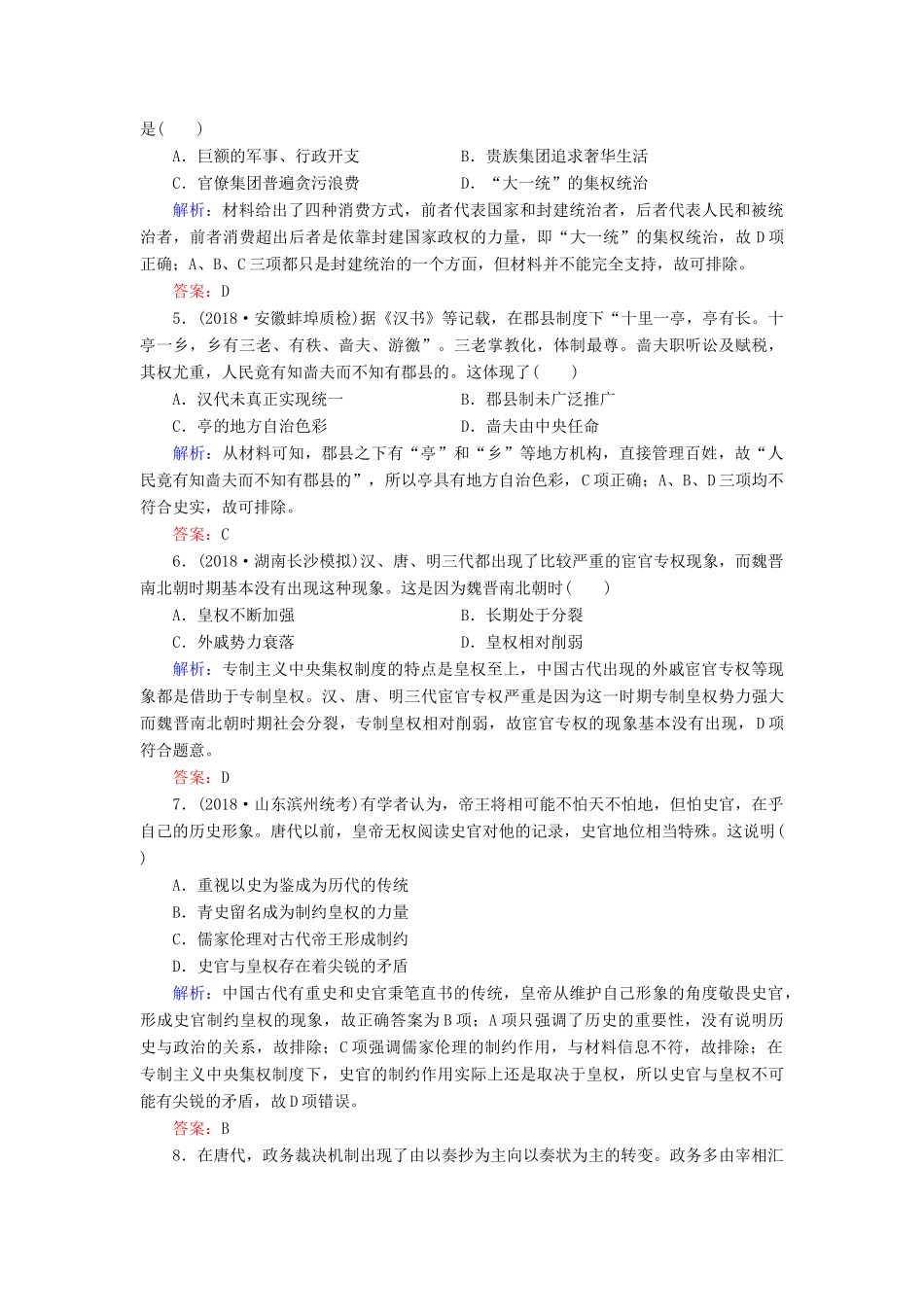 是(　　)

A．巨额的军事、行政开支　　B．贵族集团追求奢华生活

C．官僚集团普遍贪污浪费　　D．“大一统”的集权统治

解析：材料给出了四种消费方式，前者代表国家和封建统治者，后者代表人民和被统治者，前者消费超出后者是依靠封建国家政权的力量，即“大一统”的集权统治，故D项正确；A、B、C三项都只是封建统治的一个方面，但材料并不能完全支持，故可排除。

答案：D

5．(2018·安徽蚌埠质检)据《汉书》等记载，在郡县制度下“十里一亭，亭有长。十亭一乡，乡有三老、有秩、啬夫、游徼”。三老掌教化，体制最尊。啬夫职听讼及赋税，其权尤重，人民竟有知啬夫而不知有郡县的。这体现了(　　)

A．汉代未真正实现统一　　B．郡县制未广泛推广

C．亭的地方自治色彩　　D．啬夫由中央任命

解析：从材料可知，郡县之下有“亭”和“乡”等地方机构，直接管理百姓，故“人民竟有知啬夫而不知有郡县的”，所以亭具有地方自治色彩，C项正确；A、B、D三项均不符合史实，故可排除。

答案：C

6．(2018·湖南长沙模拟)汉、唐、明三代都出现了比较严重的宦官专权现象，而魏晋南北朝时期基本没有出现这种现象。这是因为魏晋南北朝时(　　)

A．皇权不断加强　　B．长期处于分裂

C．外戚势力衰落　　D．皇权相对削弱

解析：专制主义中央集权制度的特点是皇权至上，中国古代出现的外戚宦官专权等现象都是借助于专制皇权。汉、唐、明三代宦官专权严重是因为这一时期专制皇权势力强大而魏晋南北朝时期社会分裂，专制皇权相对削弱，故宦官专权的现象基本没有出现，D项符合题意。

答案：D

7．(2018·山东滨州统考)有学者认为，帝王将相可能不怕天不怕地，但怕史官，在乎自己的历史形象。唐代以前，皇帝无权阅读史官对他的记录，史官地位相当特殊。这说明(　　)

A．重视以史为鉴成为历代的传统

B．青史留名成为制约皇权的力量

C．儒家伦理对古代帝王形成制约

D．史官与皇权存在着尖锐的矛盾

解析：中国古代有重史和史官秉笔直书的传统，皇帝从维护自己形象的角度敬畏史官，形成史官制约皇权的现象，故正确答案为B项；A项只强调了历史的重要性，没有说明历史与政治的关系，故排除；C项强调儒家伦理的制约作用，与材料信息不符，故排除；在专制主义中央集权制度下，史官的制约作用实际上还是取决于皇权，所以史官与皇权不可能有尖锐的矛盾，故D项错误。

答案：B

8．在唐代，政务裁决机制出现了由以奏抄为主向以奏状为主的转变。政务多由宰相汇